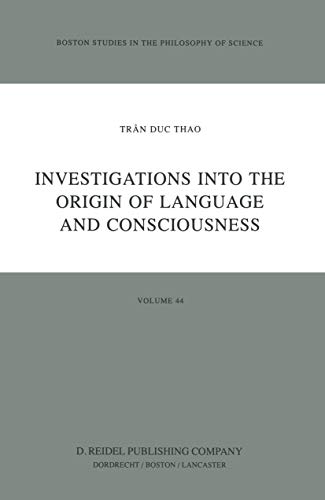 BOSTON STUDIES IN THE PHILOSOPHY OF SCIENCE

TRÂN DUC THAO

INVESTIGATIONS INTO THE ORIGIN OF LANGUAGE AND CONSCIOUSNESS

VOLUME 44

D. REIDEL PUBLISHING COMPANY
DORDRECHT / BOSTON / LANCASTER